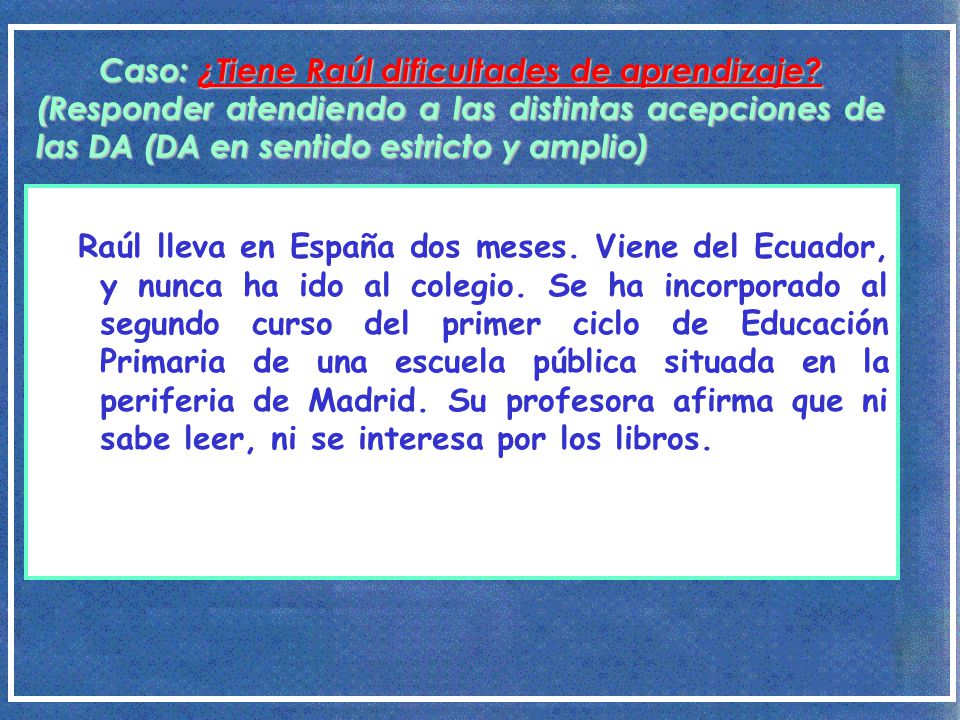 Caso: ¿Tiene Raúl dificultades de aprendizaje?
(Responder atendiendo a las distintas acepciones de las DA (DA en sentido estricto y amplio)

Raúl lleva en España dos meses. Viene del Ecuador, y nunca ha ido al colegio. Se ha incorporado al segundo curso del primer ciclo de Educación Primaria de una escuela pública situada en la periferia de Madrid. Su profesora afirma que ni sabe leer, ni se interesa por los libros.